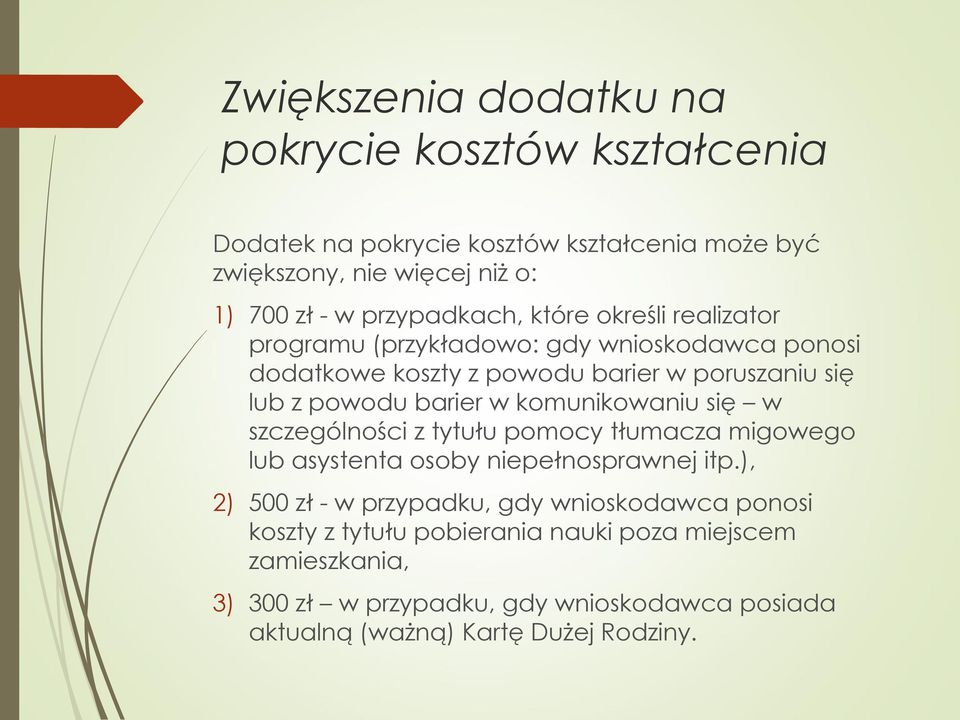 Zwiększenia dodatku na pokrycie kosztów kształcenia

Dodatek na pokrycie kosztów kształcenia może być zwiększony, nie więcej niż o:

1) 700 zł - w przypadkach, które określi realizator programu (przykładowo: gdy wnioskodawca ponosi dodatkowe koszty z powodu barier w poruszaniu się lub z powodu barier w komunikowaniu się – w szczególności z tytułu pomocy tłumacza migowego lub asystenta osoby niepełnosprawnej itp.),

2) 500 zł - w przypadku, gdy wnioskodawca ponosi koszty z tytułu pobierania nauki poza miejscem zamieszkania,

3) 300 zł – w przypadku, gdy wnioskodawca posiada aktualną (ważną) Kartę Dużej Rodziny.